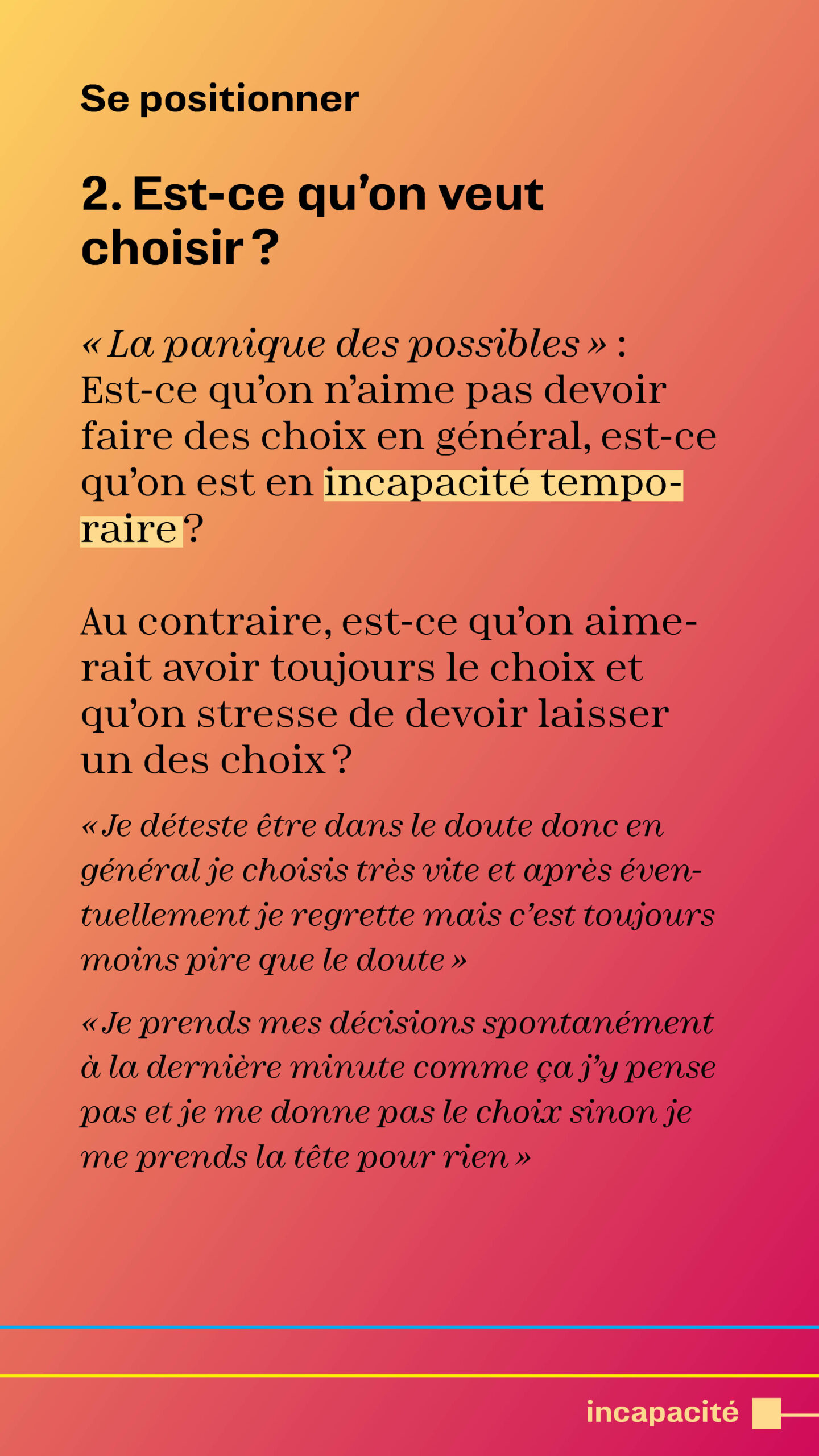 Se positionner

2. Est-ce qu'on veut choisir ?

« La panique des possibles » : Est-ce qu'on n'aime pas devoir faire des choix en général, est-ce qu'on est en incapacité temporaire ?

Au contraire, est-ce qu'on aimerait avoir toujours le choix et qu'on stresse de devoir laisser un des choix ?

« Je déteste être dans le doute donc en général je choisis très vite et après éventuellement je regrette mais c'est toujours moins pire que le doute »

« Je prends mes décisions spontanément à la dernière minute comme ça j'y pense pas et je me donne pas le choix sinon je me prends la tête pour rien »

incapacité